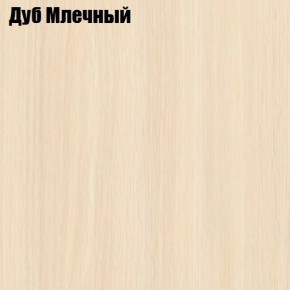 Дуб Млечный